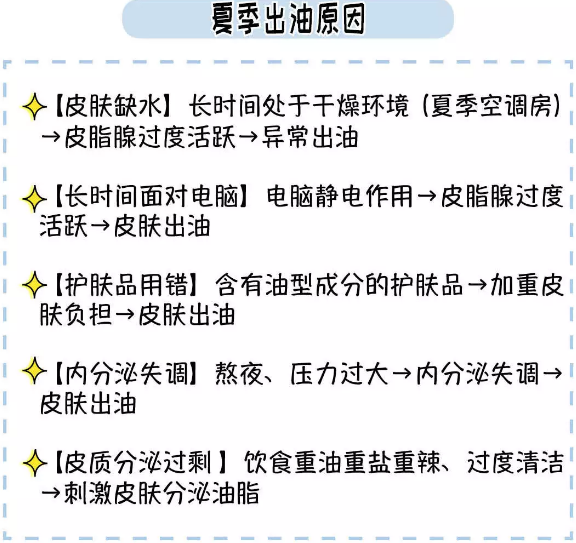 夏季出油原因

【皮肤缺水】长时间处于干燥环境（夏季空调房）→皮脂腺过度活跃→异常出油

【长时间面对电脑】电脑静电作用→皮脂腺过度活跃→皮肤出油

【护肤品用错】含有油型成分的护肤品→加重皮肤负担→皮肤出油

【内分泌失调】熬夜、压力过大→内分泌失调→皮肤出油

【皮质分泌过剩】饮食重油重盐重辣、过度清洁→刺激皮肤分泌油脂